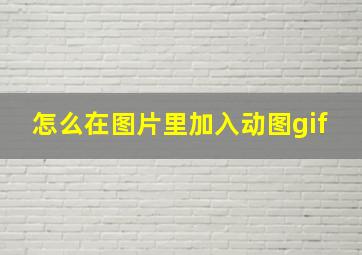 怎么在图片里加入动图gif